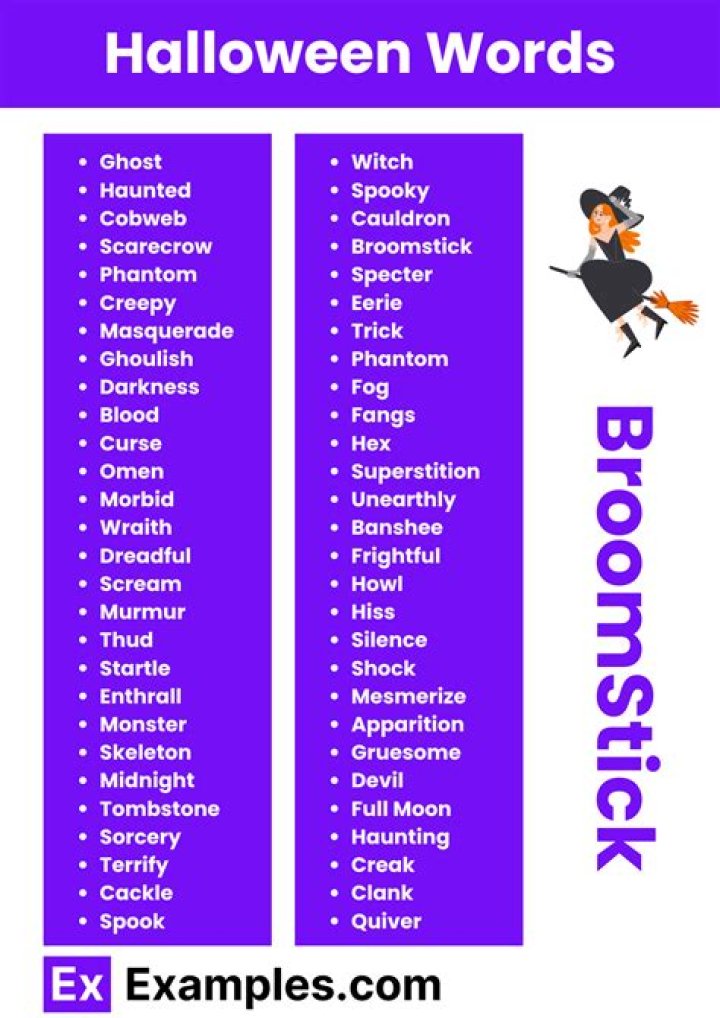 Halloween Words

- Ghost
- Haunted
- Cobweb
- Scarecrow
- Phantom
- Creepy
- Masquerade
- Ghoulish
- Darkness
- Blood
- Curse
- Omen
- Morbid
- Wraith
- Dreadful
- Scream
- Murmur
- Thud
- Startle
- Enthrall
- Monster
- Skeleton
- Midnight
- Tombstone
- Sorcery
- Terrify
- Cackle
- Spook

- Witch
- Spooky
- Cauldron
- Broomstick
- Specter
- Eerie
- Trick
- Phantom
- Fog
- Fangs
- Hex
- Superstition
- Unearthly
- Banshee
- Frightful
- Howl
- Hiss
- Silence
- Shock
- Mesmerize
- Apparition
- Gruesome
- Devil
- Full Moon
- Haunting
- Creak
- Clank
- Quiver

BroomStick

Ex Examples.com